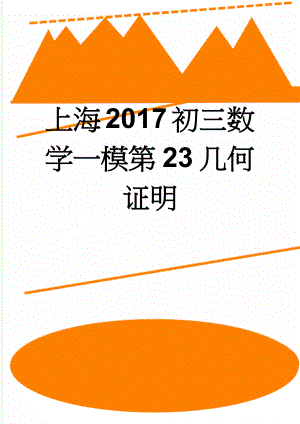 上海2017初三数学一模第23几何证明